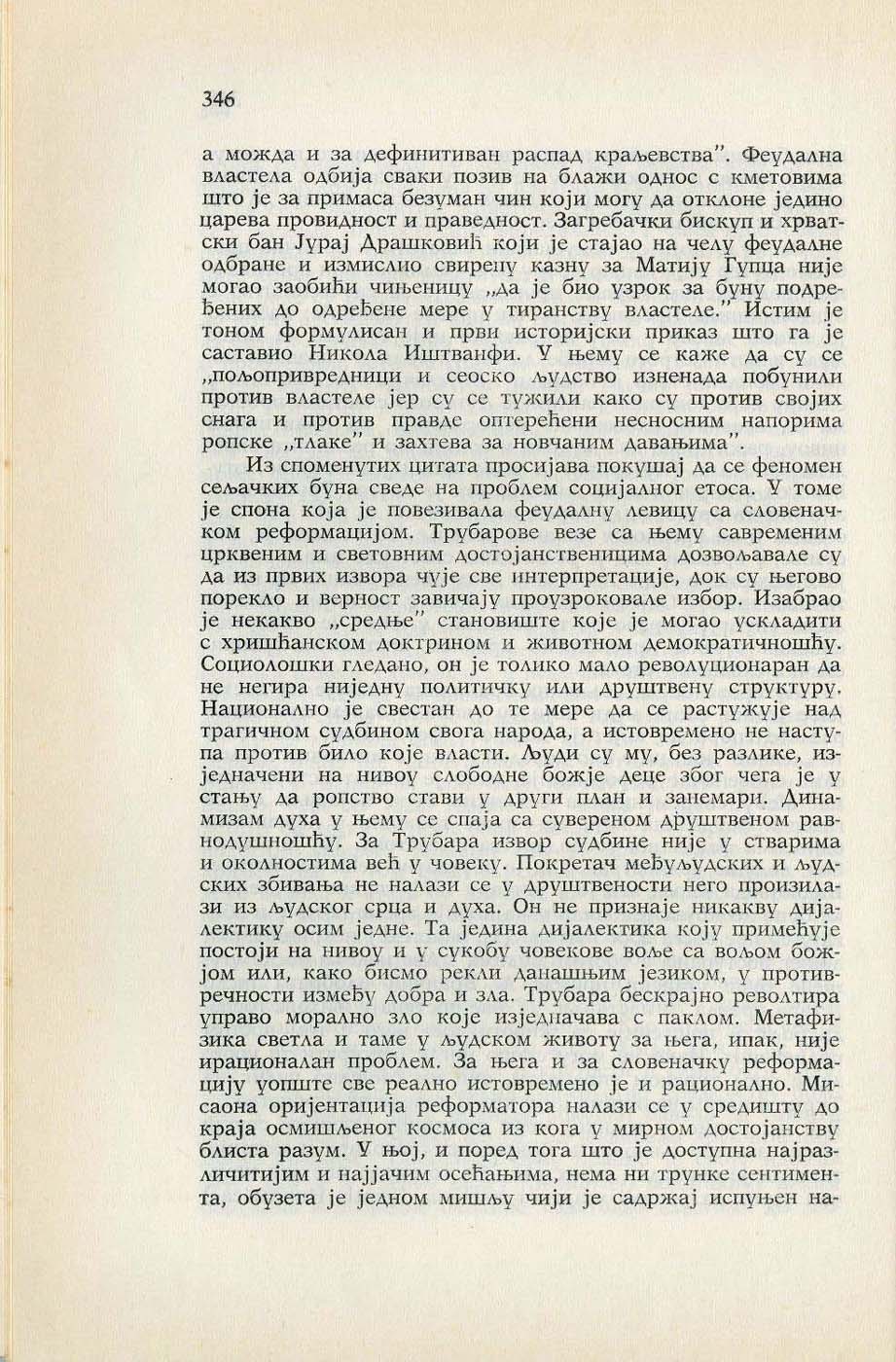 346

а можда и за дефинитиван распад краљевства". Феудална властела одбија сваки позив на блажи однос с кметовима што је за примаса безуман чин који могу да отклоне једино царева провидност и праведност. Загребачки бискуп и хрватски бан Јурај Драшковић који је стајао на челу феудалне одбране и измислио свирепу казну за Матију Гупца није могао заобићи чињеницу „да је био узрок за буну подређених до одређене мере у тиранству властеле." Истим је тоном формулисан и први историјски приказ што га је саставио Никола Иштванфи. У њему се каже да су се „пољопривредници и сеоско људство изненада побунили против властеле јер су се тужили како су против својих снага и против правде оптерећени несносним напорима ропске „тлаке" и захтева за новчаним давањима".

Из споменутих цитата просијава покушај да се феномен сељачких буна сведе на проблем социјалног етоса. У томе је спона која је повезивала феудалну левицу са словеначком реформацијом. Трубарове везе са њему савременим црквеним и световним достојанственицима дозвољавале су да из првих извора чује све интерпретације, док су његово порекло и верност завичају проузроковале избор. Изабрао је некакво „средње" становиште које је могао ускладити с хришћанском доктрином и животном демократичношћу. Социолошки гледано, он је толико мало револуционаран да не негира ниједну политичку или друштвену структуру. Национално је свестан до те мере да се растужује над трагичном судбином свога народа, а истовремено не наступа против било које власти. Људи су му, без разлике, изједначени на нивоу слободне божје деце због чега је у стању да ропство стави у други план и занемари. Динамизам духа у њему се спаја са сувереном друштвеном равнодушношћу. За Трубара извор судбине није у стварима и околностима већ у човеку. Покретач међуљудских и људских збивања не налази се у друштвености него произилази из људског срца и духа. Он не признаје никакву дијалектику осим једне. Та једина дијалектика коју примећује постоји на нивоу и у сукобу човекове воље са вољом божјом или, како бисмо рекли данашњим језиком, у противречности између добра и зла. Трубара бескрајно револтира управо морално зло које изједначава с паклом. Метафизика светла и таме у људском животу за њега, ипак, није ирационалан проблем. За њега и за словеначку реформацију уопште све реално истовремено је и рационално. Мисаона оријентација реформатора налази се у средишту до краја осмишљеног космоса из кога у мирном достојанству блиста разум. У њој, и поред тога што је доступна најразличитијим и најјачим осећањима, нема ни трунке сентимента, обузета је једном мишљу чији је садржај испуњен на-